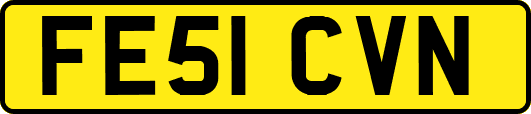 FE51 CVN